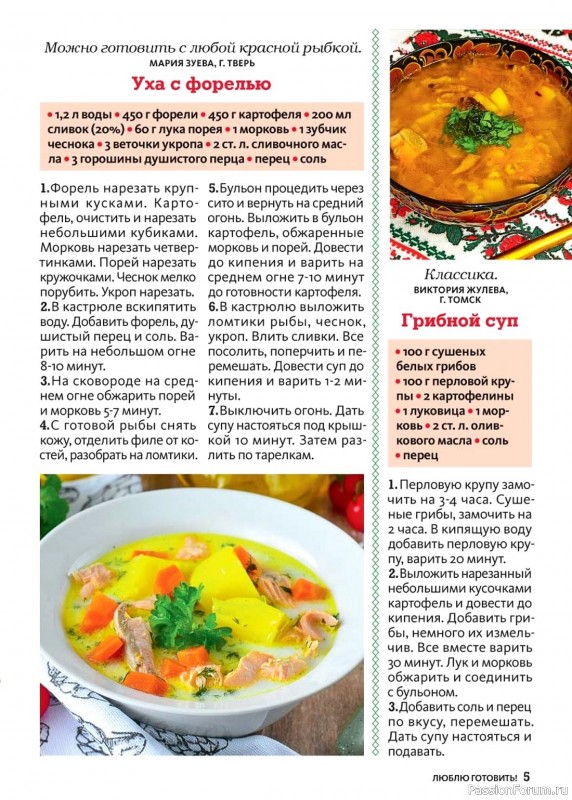 Можно готовить с любой красной рыбкой.
МАРИЯ ЗУЕВА, Г. ТВЕРЬ

Уха с форелью

• 1,2 л воды • 450 г форели • 450 г картофеля • 200 мл сливок (20%) • 60 г лука порея • 1 морковь • 1 зубчик чеснока • 3 веточки укропа • 2 ст. л. сливочного масла • 3 горошины душистого перца • перец • соль

1. Форель нарезать крупными кусками. Картофель, очистить и нарезать небольшими кубиками. Морковь нарезать четвертинками. Порей нарезать кружочками. Чеснок мелко порубить. Укроп нарезать.
2. В кастрюле вскипятить воду. Добавить форель, душистый перец и соль. Варить на небольшом огне 8-10 минут.
3. На сковороде на среднем огне обжарить порей и морковь 5-7 минут.
4. С готовой рыбы снять кожу, отделить филе от костей, разобрать на ломтики.
5. Бульон процедить через сито и вернуть на средний огонь. Выложить в бульон картофель, обжаренные морковь и порей. Довести до кипения и варить на среднем огне 7-10 минут до готовности картофеля.
6. В кастрюлю выложить ломтики рыбы, чеснок, укроп. Влить сливки. Все посолить, поперчить и перемешать. Довести суп до кипения и варить 1-2 минуты.
7. Выключить огонь. Дать супу настояться под крышкой 10 минут. Затем разлить по тарелкам.

Классика.
ВИКТОРИЯ ЖУЛЕВА, Г. ТОМСК

Грибной суп

• 100 г сушеных белых грибов • 100 г перловой крупы • 2 картофелины • 1 луковица • 1 морковь • 2 ст. л. оливкового масла • соль • перец

1. Перловую крупу замочить на 3-4 часа. Сушеные грибы, замочить на 2 часа. В кипящую воду добавить перловую крупу, варить 20 минут.
2. Выложить нарезанный небольшими кусочками картофель и довести до кипения. Добавить грибы, немного их измельчив. Все вместе варить 30 минут. Лук и морковь обжарить и соединить с бульоном.
3. Добавить соль и перец по вкусу, перемешать. Дать супу настояться и подавать.

ЛЮБЛЮ ГОТОВИТЬ! 5

PassionForum.ru